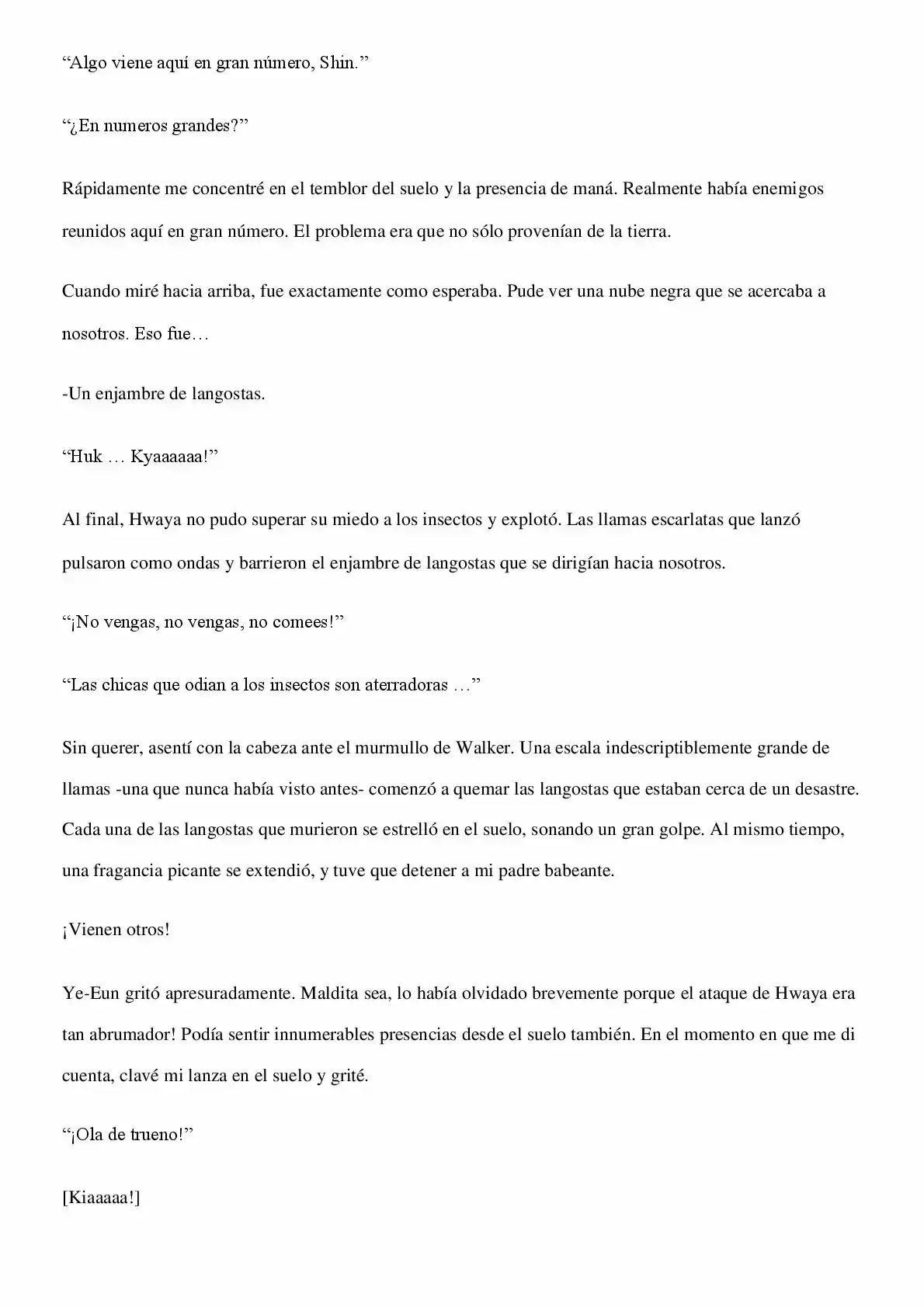 "Algo viene aquí en gran número, Shin."

"¿En numeros grandes?"

Rápidamente me concentré en el temblor del suelo y la presencia de maná. Realmente había enemigos reunidos aquí en gran número. El problema era que no sólo provenían de la tierra.

Cuando miré hacia arriba, fue exactamente como esperaba. Pude ver una nube negra que se acercaba a nosotros. Eso fue…

-Un enjambre de langostas.

"Huk … Kyaaaaaa!"

Al final, Hwaya no pudo superar su miedo a los insectos y explotó. Las llamas escarlatas que lanzó pulsaron como ondas y barrieron el enjambre de langostas que se dirigían hacia nosotros.

"¡No vengas, no vengas, no comees!"

"Las chicas que odian a los insectos son aterradoras …"

Sin querer, asentí con la cabeza ante el murmullo de Walker. Una escala indescriptiblemente grande de llamas -una que nunca había visto antes- comenzó a quemar las langostas que estaban cerca de un desastre. Cada una de las langostas que murieron se estrelló en el suelo, sonando un gran golpe. Al mismo tiempo, una fragancia picante se extendió, y tuve que detener a mi padre babeante.

¡Vienen otros!

Ye-Eun gritó apresuradamente. Maldita sea, lo había olvidado brevemente porque el ataque de Hwaya era tan abrumador! Podía sentir innumerables presencias desde el suelo también. En el momento en que me di cuenta, clavé mi lanza en el suelo y grité.

"¡Ola de trueno!"

[Kiaaaaa!]